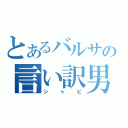 とあるバルサの
言い訳男
シャビ